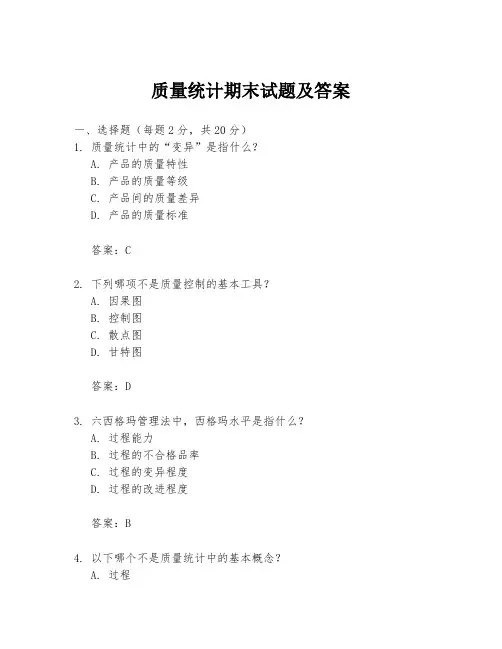 质量统计期末试题及答案

一、选择题（每题 2 分，共 20 分）

1. 质量统计中的“变异”是指什么？
A. 产品的质量特性
B. 产品的质量等级
C. 产品间的质量差异
D. 产品的质量标准

答案：C

2. 下列哪项不是质量控制的基本工具？
A. 因果图
B. 控制图
C. 散点图
D. 甘特图

答案：D

3. 六西格玛管理法中，西格玛水平是指什么？
A. 过程能力
B. 过程的不合格品率
C. 过程的变异程度
D. 过程的改进程度

答案：B

4. 以下哪个不是质量统计中的基本概念？
A. 过程